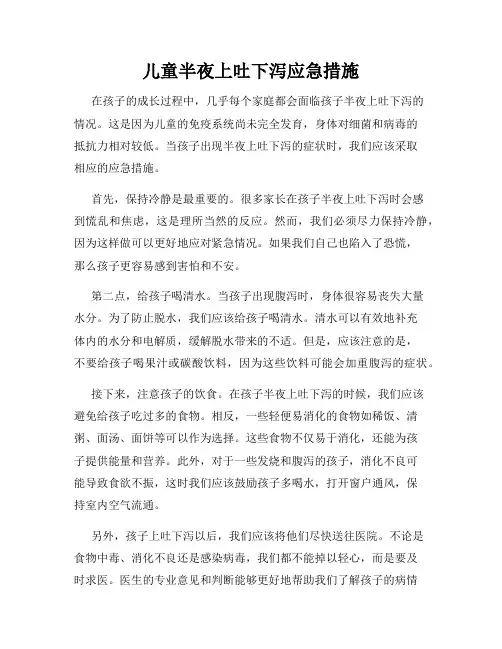 儿童半夜上吐下泻应急措施

在孩子的成长过程中，几乎每个家庭都会面临孩子半夜上吐下泻的情况。这是因为儿童的免疫系统尚未完全发育，身体对细菌和病毒的抵抗力相对较低。当孩子出现半夜上吐下泻的症状时，我们应该采取相应的应急措施。

首先，保持冷静是最重要的。很多家长在孩子半夜上吐下泻时会感到慌乱和焦虑，这是理所当然的反应。然而，我们必须尽力保持冷静，因为这样做可以更好地应对紧急情况。如果我们自己也陷入了恐慌，那么孩子更容易感到害怕和不安。

第二点，给孩子喝清水。当孩子出现腹泻时，身体很容易丧失大量水分。为了防止脱水，我们应该给孩子喝清水。清水可以有效地补充体内的水分和电解质，缓解脱水带来的不适。但是，应该注意的是，不要给孩子喝果汁或碳酸饮料，因为这些饮料可能会加重腹泻的症状。

接下来，注意孩子的饮食。在孩子半夜上吐下泻的时候，我们应该避免给孩子吃过多的食物。相反，一些轻便易消化的食物如稀饭、清粥、面汤、面饼等可以作为选择。这些食物不仅易于消化，还能为孩子提供能量和营养。此外，对于一些发烧和腹泻的孩子，消化不良可能导致食欲不振，这时我们应该鼓励孩子多喝水，打开窗户通风，保持室内空气流通。

另外，孩子上吐下泻以后，我们应该将他们尽快送往医院。不论是食物中毒、消化不良还是感染病毒，我们都不能掉以轻心，而是要及时求医。医生的专业意见和判断能够更好地帮助我们了解孩子的病情